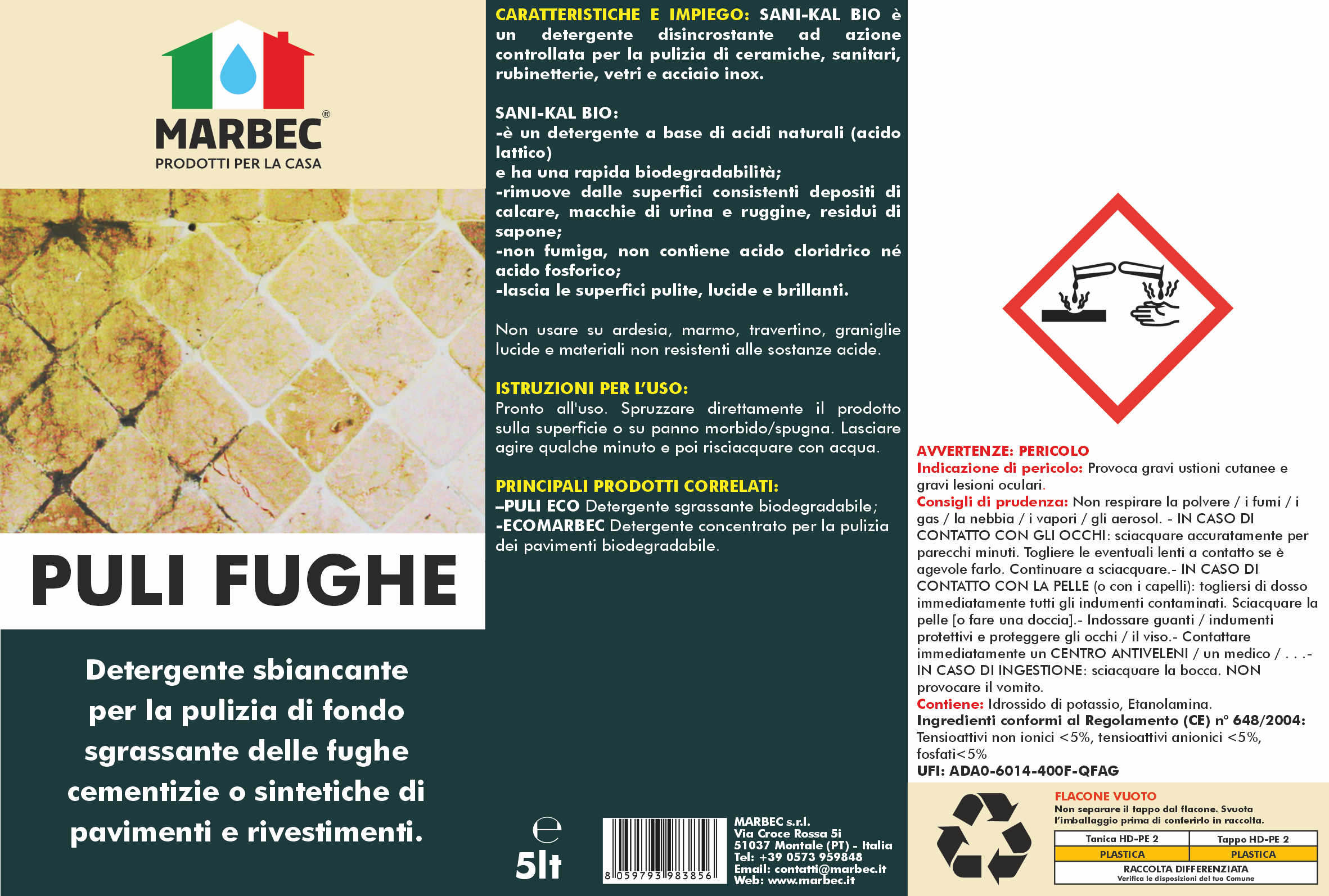 MARBEC®
PRODOTTI PER LA CASA

PULI FUGHE

Detergente sbiancante per la pulizia di fondo sgrassante delle fughe cementizie o sintetiche di pavimenti e rivestimenti.

CARATTERISTICHE E IMPIEGO: SANI-KAL BIO è un detergente disincrostante ad azione controllata per la pulizia di ceramiche, sanitari, rubinetterie, vetri e acciaio inox.

SANI-KAL BIO:
-è un detergente a base di acidi naturali (acido lattico)
e ha una rapida biodegradabilità;
-rimuove dalle superfici consistenti depositi di calcare, macchie di urina e ruggine, residui di sapone;
-non fumiga, non contiene acido cloridrico né acido fosforico;
-lascia le superfici pulite, lucide e brillanti.

Non usare su ardesia, marmo, travertino, graniglie lucide e materiali non resistenti alle sostanze acide.

ISTRUZIONI PER L'USO:
Pronto all'uso. Spruzzare direttamente il prodotto sulla superficie o su panno morbido/spugna. Lasciare agire qualche minuto e poi risciacquare con acqua.

PRINCIPALI PRODOTTI CORRELATI:
–PULI ECO Detergente sgrassante biodegradabile;
-ECOMARBEC Detergente concentrato per la pulizia dei pavimenti biodegradabile.

℮
5lt

8 059793 983856

MARBEC s.r.l.
Via Croce Rossa 5i
51037 Montale (PT) - Italia
Tel: +39 0573 959848
Email: contatti@marbec.it
Web: www.marbec.it

AVVERTENZE: PERICOLO
Indicazione di pericolo: Provoca gravi ustioni cutanee e gravi lesioni oculari.
Consigli di prudenza: Non respirare la polvere / i fumi / i gas / la nebbia / i vapori / gli aerosol. - IN CASO DI CONTATTO CON GLI OCCHI: sciacquare accuratamente per parecchi minuti. Togliere le eventuali lenti a contatto se è agevole farlo. Continuare a sciacquare.- IN CASO DI CONTATTO CON LA PELLE (o con i capelli): togliersi di dosso immediatamente tutti gli indumenti contaminati. Sciacquare la pelle [o fare una doccia].- Indossare guanti / indumenti protettivi e proteggere gli occhi / il viso.- Contattare immediatamente un CENTRO ANTIVELENI / un medico / . . .- IN CASO DI INGESTIONE: sciacquare la bocca. NON provocare il vomito.
Contiene: Idrossido di potassio, Etanolamina.
Ingredienti conformi al Regolamento (CE) n° 648/2004:
Tensioattivi non ionici <5%, tensioattivi anionici <5%, fosfati<5%
UFI: ADA0-6014-400F-QFAG

FLACONE VUOTO
Non separare il tappo dal flacone. Svuota l'imballaggio prima di conferirlo in raccolta.

| Tanica HD-PE 2 | Tappo HD-PE 2 |
|---|---|
| PLASTICA | PLASTICA |

RACCOLTA DIFFERENZIATA
Verifica le disposizioni del tuo Comune